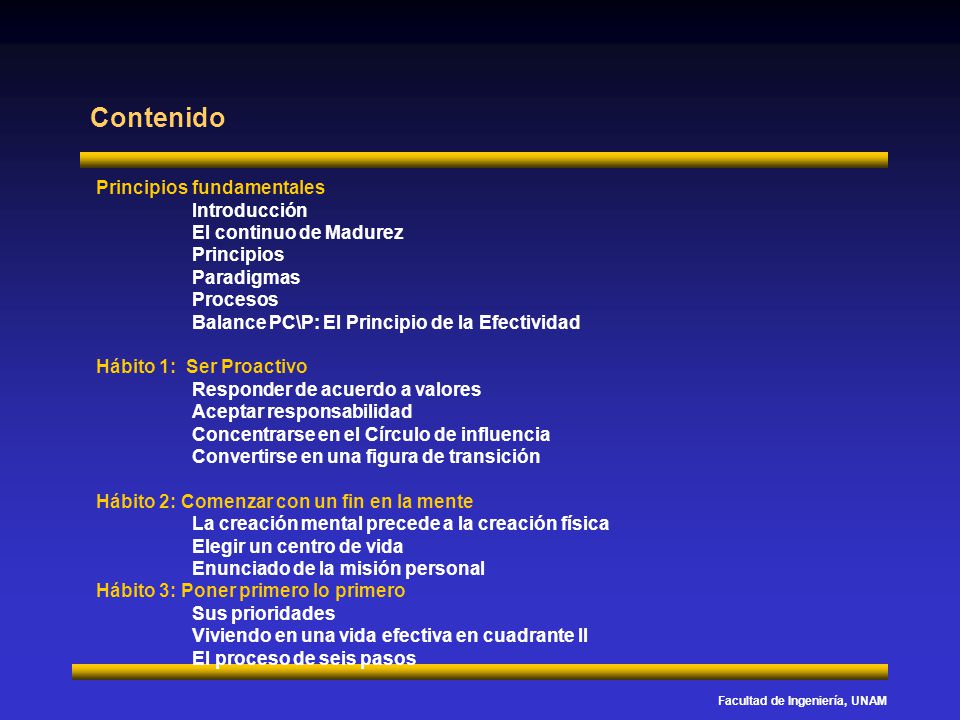 Contenido

Principios fundamentales
Introducción
El continuo de Madurez
Principios
Paradigmas
Procesos
Balance PC\P: El Principio de la Efectividad

Hábito 1: Ser Proactivo
Responder de acuerdo a valores
Aceptar responsabilidad
Concentrarse en el Círculo de influencia
Convertirse en una figura de transición

Hábito 2: Comenzar con un fin en la mente
La creación mental precede a la creación física
Elegir un centro de vida
Enunciado de la misión personal
Hábito 3: Poner primero lo primero
Sus prioridades
Viviendo en una vida efectiva en cuadrante II
El proceso de seis pasos

Facultad de Ingeniería, UNAM